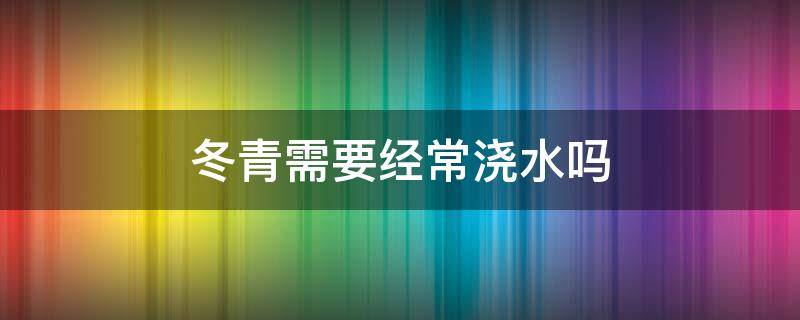 冬青需要经常浇水吗